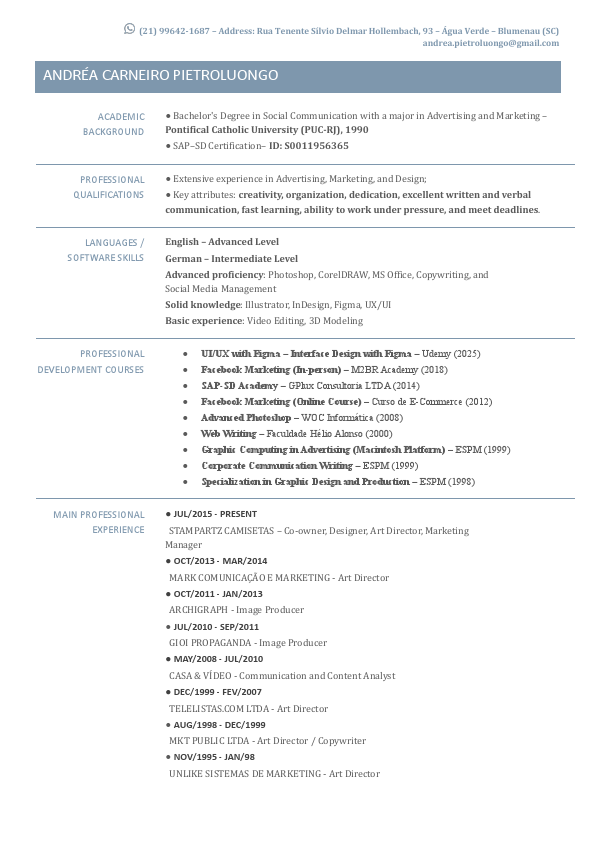 (21) 99642-1687 – Address: Rua Tenente Silvio Delmar Hollembach, 93 – Água Verde – Blumenau (SC)
andrea.pietroluongo@gmail.com

ANDRÉA CARNEIRO PIETROLUONGO

ACADEMIC BACKGROUND

• Bachelor's Degree in Social Communication with a major in Advertising and Marketing – Pontifical Catholic University (PUC-RJ), 1990
• SAP–SD Certification– ID: S0011956365

PROFESSIONAL QUALIFICATIONS

• Extensive experience in Advertising, Marketing, and Design;
• Key attributes: creativity, organization, dedication, excellent written and verbal communication, fast learning, ability to work under pressure, and meet deadlines.

LANGUAGES / SOFTWARE SKILLS

English – Advanced Level
German – Intermediate Level
Advanced proficiency: Photoshop, CorelDRAW, MS Office, Copywriting, and Social Media Management
Solid knowledge: Illustrator, InDesign, Figma, UX/UI
Basic experience: Video Editing, 3D Modeling

PROFESSIONAL DEVELOPMENT COURSES

• UI/UX with Figma – Interface Design with Figma – Udemy (2025)
• Facebook Marketing (In-person) – M2BR Academy (2018)
• SAP-SD Academy – GPlux Consultoria LTDA (2014)
• Facebook Marketing (Online Course) – Curso de E-Commerce (2012)
• Advanced Photoshop – WOC Informática (2008)
• Web Writing – Faculdade Hélio Alonso (2000)
• Graphic Computing in Advertising (Macintosh Platform) – ESPM (1999)
• Corporate Communication Writing – ESPM (1999)
• Specialization in Graphic Design and Production – ESPM (1998)

MAIN PROFESSIONAL EXPERIENCE

• JUL/2015 - PRESENT
STAMPARTZ CAMISETAS – Co-owner, Designer, Art Director, Marketing Manager
• OCT/2013 - MAR/2014
MARK COMUNICAÇÃO E MARKETING - Art Director
• OCT/2011 - JAN/2013
ARCHIGRAPH - Image Producer
• JUL/2010 - SEP/2011
GIOI PROPAGANDA - Image Producer
• MAY/2008 - JUL/2010
CASA & VÍDEO - Communication and Content Analyst
• DEC/1999 - FEV/2007
TELELISTAS.COM LTDA - Art Director
• AUG/1998 - DEC/1999
MKT PUBLIC LTDA - Art Director / Copywriter
• NOV/1995 - JAN/98
UNLIKE SISTEMAS DE MARKETING - Art Director